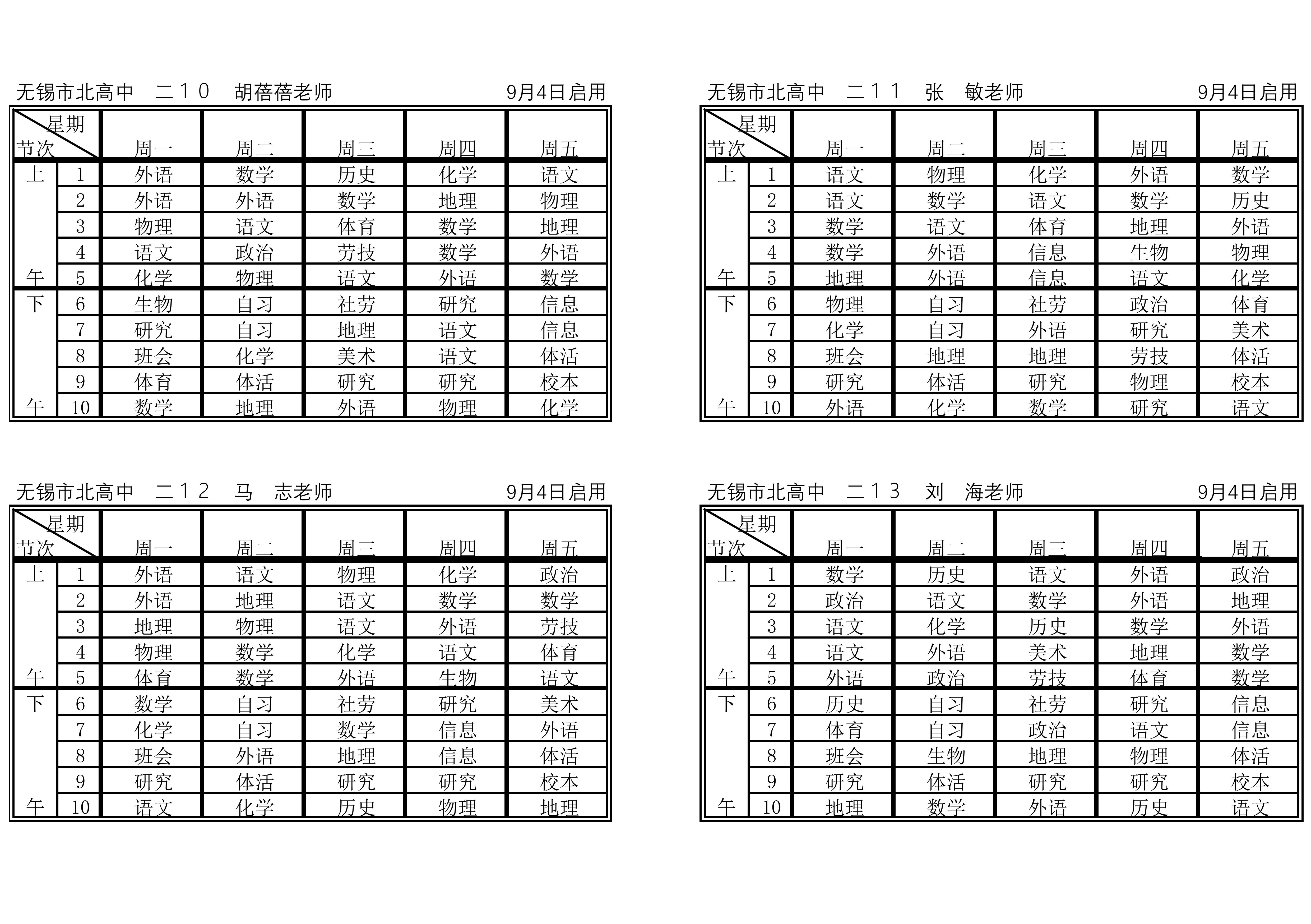 无锡市北高中　二１０　胡蓓蓓老师　9月4日启用

| 星期 节次 | | 周一 | 周二 | 周三 | 周四 | 周五 |
|---|---|---|---|---|---|---|
| 上 | 1 | 外语 | 数学 | 历史 | 化学 | 语文 |
| | 2 | 外语 | 外语 | 数学 | 地理 | 物理 |
| | 3 | 物理 | 语文 | 体育 | 数学 | 地理 |
| | 4 | 语文 | 政治 | 劳技 | 数学 | 外语 |
| 午 | 5 | 化学 | 物理 | 语文 | 外语 | 数学 |
| 下 | 6 | 生物 | 自习 | 社劳 | 研究 | 信息 |
| | 7 | 研究 | 自习 | 地理 | 语文 | 信息 |
| | 8 | 班会 | 化学 | 美术 | 语文 | 体活 |
| | 9 | 体育 | 体活 | 研究 | 研究 | 校本 |
| 午 | 10 | 数学 | 地理 | 外语 | 物理 | 化学 |

无锡市北高中　二１１　张　敏老师　9月4日启用

| 星期 节次 | | 周一 | 周二 | 周三 | 周四 | 周五 |
|---|---|---|---|---|---|---|
| 上 | 1 | 语文 | 物理 | 化学 | 外语 | 数学 |
| | 2 | 语文 | 数学 | 语文 | 数学 | 历史 |
| | 3 | 数学 | 语文 | 体育 | 地理 | 外语 |
| | 4 | 数学 | 外语 | 信息 | 生物 | 物理 |
| 午 | 5 | 地理 | 外语 | 信息 | 语文 | 化学 |
| 下 | 6 | 物理 | 自习 | 社劳 | 政治 | 体育 |
| | 7 | 化学 | 自习 | 外语 | 研究 | 美术 |
| | 8 | 班会 | 地理 | 地理 | 劳技 | 体活 |
| | 9 | 研究 | 体活 | 研究 | 物理 | 校本 |
| 午 | 10 | 外语 | 化学 | 数学 | 研究 | 语文 |

无锡市北高中　二１２　马　志老师　9月4日启用

| 星期 节次 | | 周一 | 周二 | 周三 | 周四 | 周五 |
|---|---|---|---|---|---|---|
| 上 | 1 | 外语 | 语文 | 物理 | 化学 | 政治 |
| | 2 | 外语 | 地理 | 语文 | 数学 | 数学 |
| | 3 | 地理 | 物理 | 语文 | 外语 | 劳技 |
| | 4 | 物理 | 数学 | 化学 | 语文 | 体育 |
| 午 | 5 | 体育 | 数学 | 外语 | 生物 | 语文 |
| 下 | 6 | 数学 | 自习 | 社劳 | 研究 | 美术 |
| | 7 | 化学 | 自习 | 数学 | 信息 | 外语 |
| | 8 | 班会 | 外语 | 地理 | 信息 | 体活 |
| | 9 | 研究 | 体活 | 研究 | 研究 | 校本 |
| 午 | 10 | 语文 | 化学 | 历史 | 物理 | 地理 |

无锡市北高中　二１３　刘　海老师　9月4日启用

| 星期 节次 | | 周一 | 周二 | 周三 | 周四 | 周五 |
|---|---|---|---|---|---|---|
| 上 | 1 | 数学 | 历史 | 语文 | 外语 | 政治 |
| | 2 | 政治 | 语文 | 数学 | 外语 | 地理 |
| | 3 | 语文 | 化学 | 历史 | 数学 | 外语 |
| | 4 | 语文 | 外语 | 美术 | 地理 | 数学 |
| 午 | 5 | 外语 | 政治 | 劳技 | 体育 | 数学 |
| 下 | 6 | 历史 | 自习 | 社劳 | 研究 | 信息 |
| | 7 | 体育 | 自习 | 政治 | 语文 | 信息 |
| | 8 | 班会 | 生物 | 地理 | 物理 | 体活 |
| | 9 | 研究 | 体活 | 研究 | 研究 | 校本 |
| 午 | 10 | 地理 | 数学 | 外语 | 历史 | 语文 |